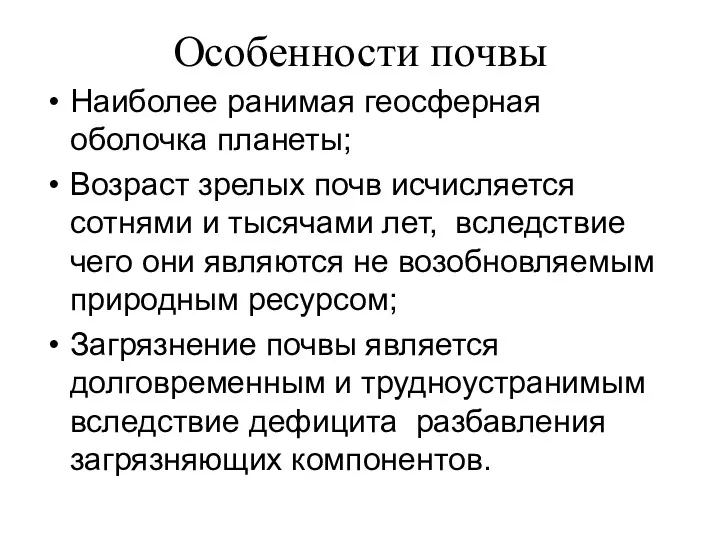 Особенности почвы

• Наиболее ранимая геосферная оболочка планеты;

• Возраст зрелых почв исчисляется сотнями и тысячами лет, вследствие чего они являются не возобновляемым природным ресурсом;

• Загрязнение почвы является долговременным и трудноустранимым вследствие дефицита разбавления загрязняющих компонентов.